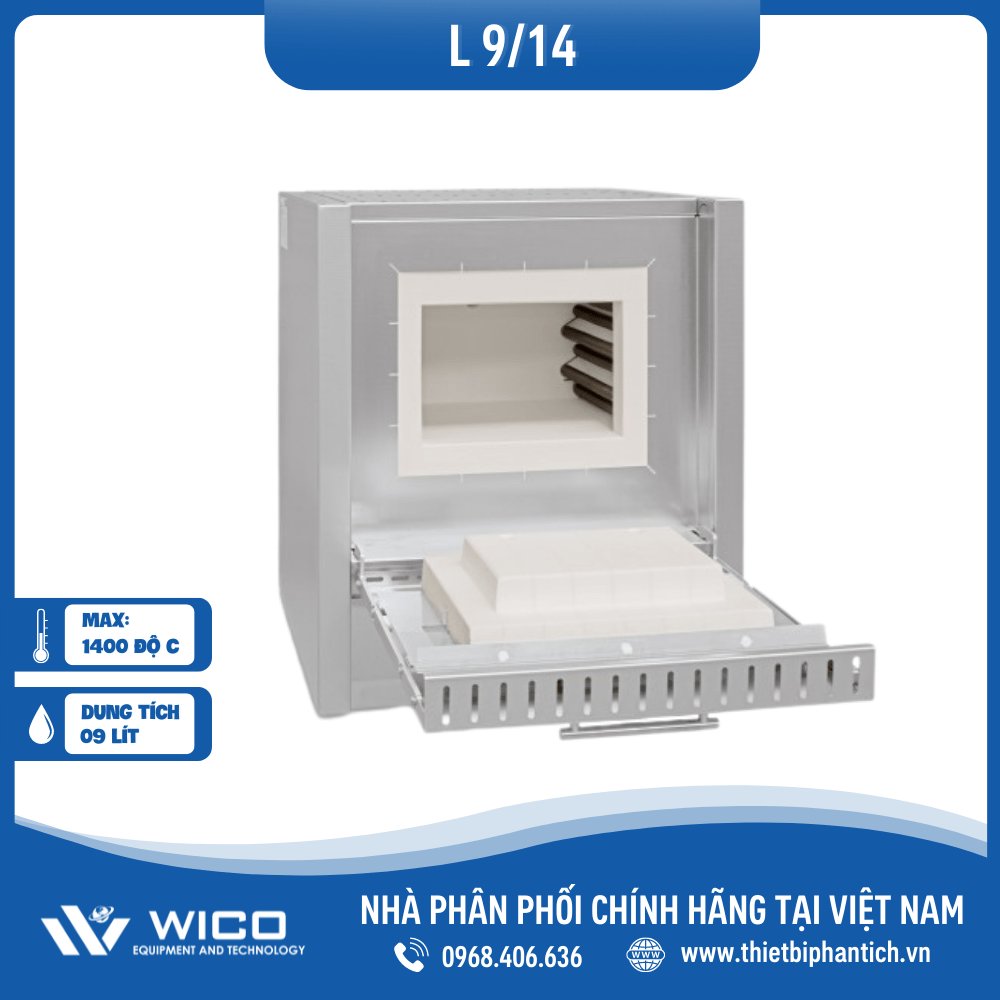 L 9/14

MAX:
1400 ĐỘ C

DUNG TÍCH
09 LÍT

WICO
EQUIPMENT AND TECHNOLOGY

NHÀ PHÂN PHỐI CHÍNH HÃNG TẠI VIỆT NAM

0968.406.636

WWW

www.thietbiphantich.vn